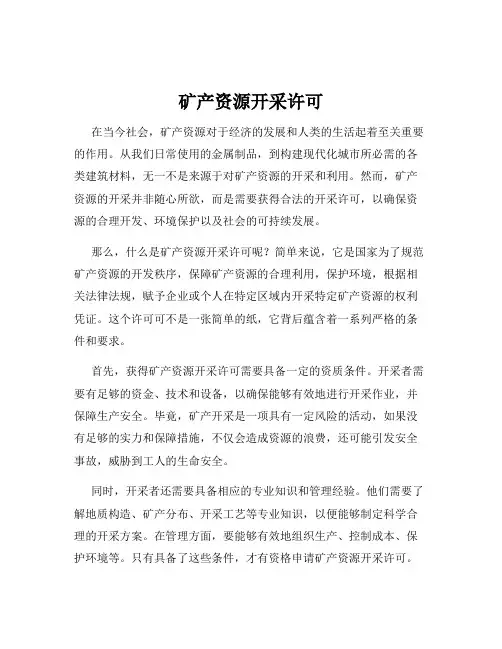 矿产资源开采许可

在当今社会，矿产资源对于经济的发展和人类的生活起着至关重要的作用。从我们日常使用的金属制品，到构建现代化城市所必需的各类建筑材料，无一不是来源于对矿产资源的开采和利用。然而，矿产资源的开采并非随心所欲，而是需要获得合法的开采许可，以确保资源的合理开发、环境保护以及社会的可持续发展。

那么，什么是矿产资源开采许可呢？简单来说，它是国家为了规范矿产资源的开发秩序，保障矿产资源的合理利用，保护环境，根据相关法律法规，赋予企业或个人在特定区域内开采特定矿产资源的权利凭证。这个许可可不是一张简单的纸，它背后蕴含着一系列严格的条件和要求。

首先，获得矿产资源开采许可需要具备一定的资质条件。开采者需要有足够的资金、技术和设备，以确保能够有效地进行开采作业，并保障生产安全。毕竟，矿产开采是一项具有一定风险的活动，如果没有足够的实力和保障措施，不仅会造成资源的浪费，还可能引发安全事故，威胁到工人的生命安全。

同时，开采者还需要具备相应的专业知识和管理经验。他们需要了解地质构造、矿产分布、开采工艺等专业知识，以便能够制定科学合理的开采方案。在管理方面，要能够有效地组织生产、控制成本、保护环境等。只有具备了这些条件，才有资格申请矿产资源开采许可。